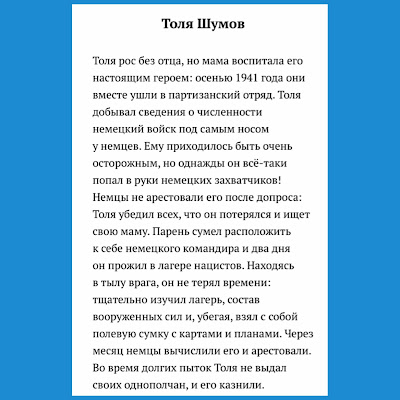 Толя Шумов

Толя рос без отца, но мама воспитала его настоящим героем: осенью 1941 года они вместе ушли в партизанский отряд. Толя добывал сведения о численности немецкий войск под самым носом у немцев. Ему приходилось быть очень осторожным, но однажды он всё-таки попал в руки немецких захватчиков! Немцы не арестовали его после допроса: Толя убедил всех, что он потерялся и ищет свою маму. Парень сумел расположить к себе немецкого командира и два дня он прожил в лагере нацистов. Находясь в тылу врага, он не терял времени: тщательно изучил лагерь, состав вооруженных сил и, убегая, взял с собой полевую сумку с картами и планами. Через месяц немцы вычислили его и арестовали. Во время долгих пыток Толя не выдал своих однополчан, и его казнили.